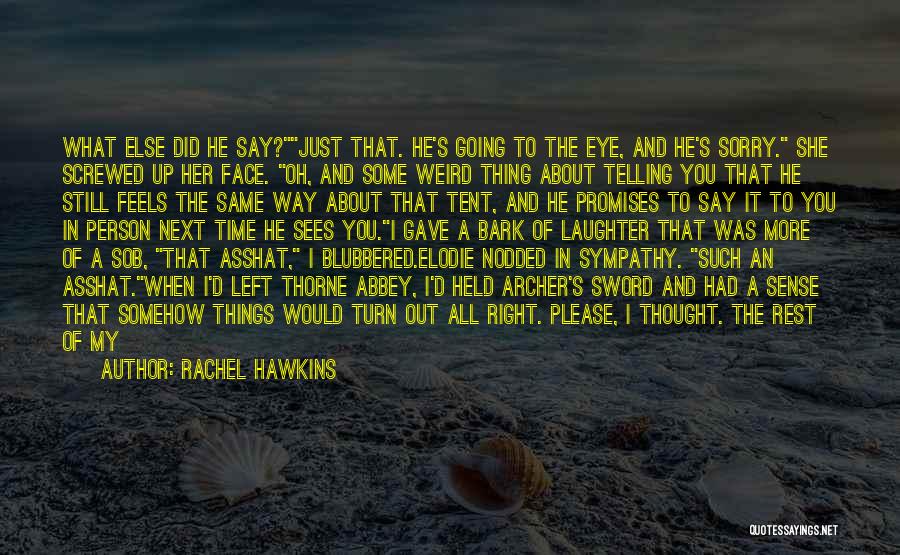 WHAT ELSE DID HE SAY?""JUST THAT. HE'S GOING TO THE EYE, AND HE'S SORRY." SHE SCREWED UP HER FACE. "OH, AND SOME WEIRD THING ABOUT TELLING YOU THAT HE STILL FEELS THE SAME WAY ABOUT THAT TENT, AND HE PROMISES TO SAY IT TO YOU IN PERSON NEXT TIME HE SEES YOU."I GAVE A BARK OF LAUGHTER THAT WAS MORE OF A SOB, "THAT ASSHAT," I BLUBBERED.ELODIE NODDED IN SYMPATHY. "SUCH AN ASSHAT."WHEN I'D LEFT THORNE ABBEY, I'D HELD ARCHER'S SWORD AND HAD A SENSE THAT SOMEHOW THINGS WOULD TURN OUT ALL RIGHT. PLEASE, I THOUGHT. THE REST OF MY

AUTHOR: RACHEL HAWKINS

QUOTESSAYINGS.NET